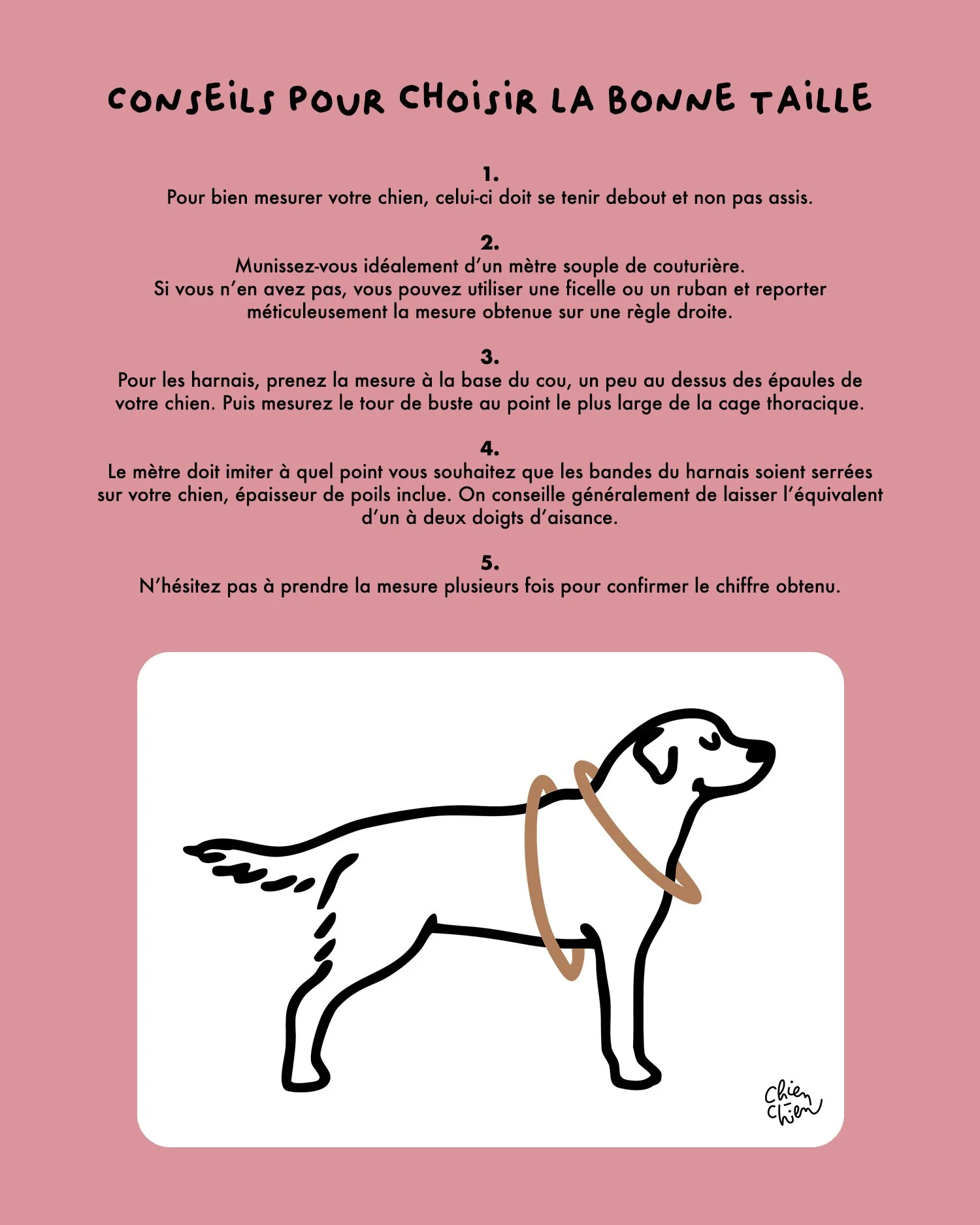 CONSEILS POUR CHOISIR LA BONNE TAILLE

1.
Pour bien mesurer votre chien, celui-ci doit se tenir debout et non pas assis.

2.
Munissez-vous idéalement d'un mètre souple de couturière.
Si vous n'en avez pas, vous pouvez utiliser une ficelle ou un ruban et reporter méticuleusement la mesure obtenue sur une règle droite.

3.
Pour les harnais, prenez la mesure à la base du cou, un peu au dessus des épaules de votre chien. Puis mesurez le tour de buste au point le plus large de la cage thoracique.

4.
Le mètre doit imiter à quel point vous souhaitez que les bandes du harnais soient serrées sur votre chien, épaisseur de poils inclue. On conseille généralement de laisser l'équivalent d'un à deux doigts d'aisance.

5.
N'hésitez pas à prendre la mesure plusieurs fois pour confirmer le chiffre obtenu.

Chien Chien